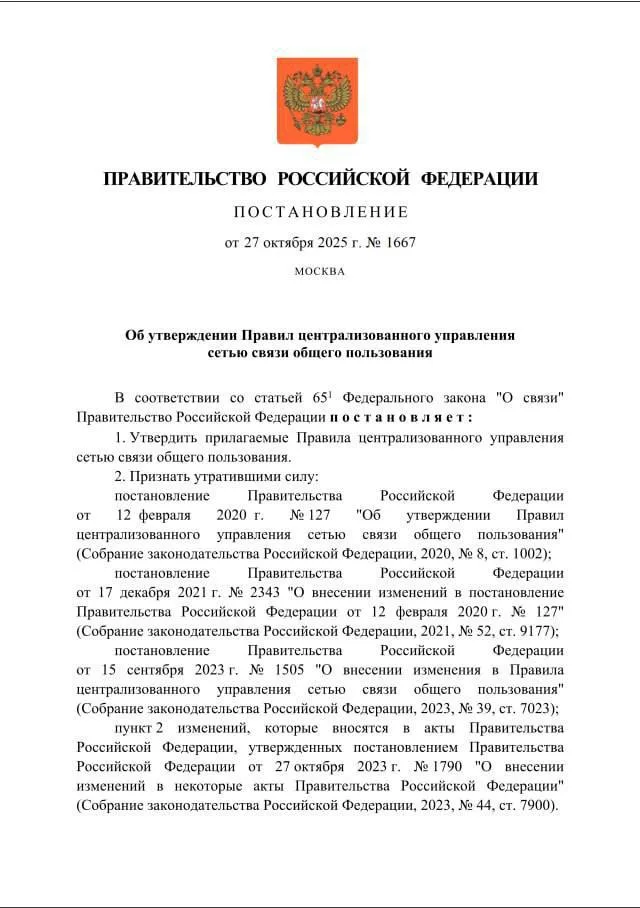 ПРАВИТЕЛЬСТВО РОССИЙСКОЙ ФЕДЕРАЦИИ

ПОСТАНОВЛЕНИЕ

от 27 октября 2025 г. № 1667

МОСКВА

Об утверждении Правил централизованного управления сетью связи общего пользования

В соответствии со статьей $65^1$ Федерального закона "О связи" Правительство Российской Федерации постановляет:

1. Утвердить прилагаемые Правила централизованного управления сетью связи общего пользования.

2. Признать утратившими силу:

постановление Правительства Российской Федерации от 12 февраля 2020 г. № 127 "Об утверждении Правил централизованного управления сетью связи общего пользования" (Собрание законодательства Российской Федерации, 2020, № 8, ст. 1002);

постановление Правительства Российской Федерации от 17 декабря 2021 г. № 2343 "О внесении изменений в постановление Правительства Российской Федерации от 12 февраля 2020 г. № 127" (Собрание законодательства Российской Федерации, 2021, № 52, ст. 9177);

постановление Правительства Российской Федерации от 15 сентября 2023 г. № 1505 "О внесении изменения в Правила централизованного управления сетью связи общего пользования" (Собрание законодательства Российской Федерации, 2023, № 39, ст. 7023);

пункт 2 изменений, которые вносятся в акты Правительства Российской Федерации, утвержденных постановлением Правительства Российской Федерации от 27 октября 2023 г. № 1790 "О внесении изменений в некоторые акты Правительства Российской Федерации" (Собрание законодательства Российской Федерации, 2023, № 44, ст. 7900).